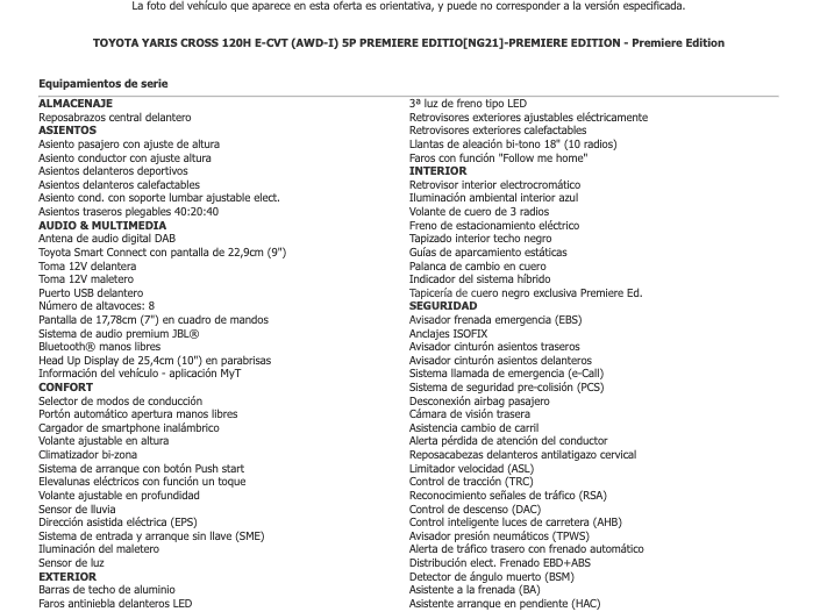 La foto del vehículo que aparece en esta oferta es orientativa, y puede no corresponder a la versión especificada.

TOYOTA YARIS CROSS 120H E-CVT (AWD-I) 5P PREMIERE EDITIO[NG21]-PREMIERE EDITION - Premiere Edition

Equipamientos de serie

ALMACENAJE
Reposabrazos central delantero
ASIENTOS
Asiento pasajero con ajuste de altura
Asiento conductor con ajuste altura
Asientos delanteros deportivos
Asientos delanteros calefactables
Asiento cond. con soporte lumbar ajustable elect.
Asientos traseros plegables 40:20:40
AUDIO & MULTIMEDIA
Antena de audio digital DAB
Toyota Smart Connect con pantalla de 22,9cm (9")
Toma 12V delantera
Toma 12V maletero
Puerto USB delantero
Número de altavoces: 8
Pantalla de 17,78cm (7") en cuadro de mandos
Sistema de audio premium JBL®
Bluetooth® manos libres
Head Up Display de 25,4cm (10") en parabrisas
Información del vehículo - aplicación MyT
CONFORT
Selector de modos de conducción
Portón automático apertura manos libres
Cargador de smartphone inalámbrico
Volante ajustable en altura
Climatizador bi-zona
Sistema de arranque con botón Push start
Elevalunas eléctricos con función un toque
Volante ajustable en profundidad
Sensor de lluvia
Dirección asistida eléctrica (EPS)
Sistema de entrada y arranque sin llave (SME)
Iluminación del maletero
Sensor de luz
EXTERIOR
Barras de techo de aluminio
Faros antiniebla delanteros LED

3ª luz de freno tipo LED
Retrovisores exteriores ajustables eléctricamente
Retrovisores exteriores calefactables
Llantas de aleación bi-tono 18" (10 radios)
Faros con función "Follow me home"
INTERIOR
Retrovisor interior electrocromático
Iluminación ambiental interior azul
Volante de cuero de 3 radios
Freno de estacionamiento eléctrico
Tapizado interior techo negro
Guías de aparcamiento estáticas
Palanca de cambio en cuero
Indicador del sistema híbrido
Tapicería de cuero negro exclusiva Premiere Ed.
SEGURIDAD
Avisador frenada emergencia (EBS)
Anclajes ISOFIX
Avisador cinturón asientos traseros
Avisador cinturón asientos delanteros
Sistema llamada de emergencia (e-Call)
Sistema de seguridad pre-colisión (PCS)
Desconexión airbag pasajero
Cámara de visión trasera
Asistencia cambio de carril
Alerta pérdida de atención del conductor
Reposacabezas delanteros antilatigazo cervical
Limitador velocidad (ASL)
Control de tracción (TRC)
Reconocimiento señales de tráfico (RSA)
Control de descenso (DAC)
Control inteligente luces de carretera (AHB)
Avisador presión neumáticos (TPWS)
Alerta de tráfico trasero con frenado automático
Distribución elect. Frenado EBD+ABS
Detector de ángulo muerto (BSM)
Asistente a la frenada (BA)
Asistente arranque en pendiente (HAC)